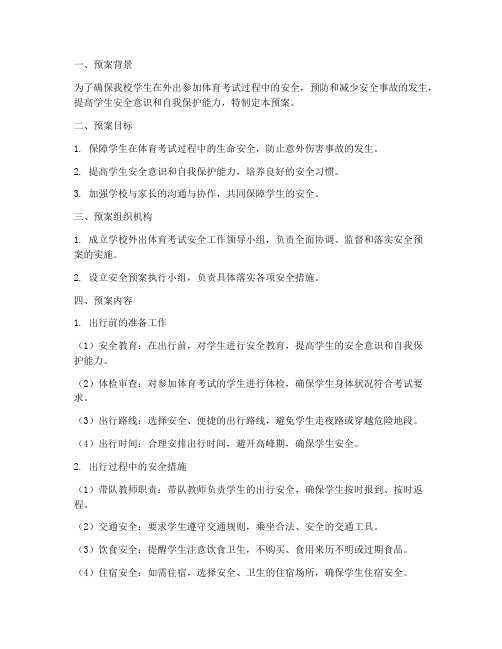 一、预案背景

为了确保我校学生在外出参加体育考试过程中的安全，预防和减少安全事故的发生，提高学生安全意识和自我保护能力，特制定本预案。

二、预案目标

1. 保障学生在体育考试过程中的生命安全，防止意外伤害事故的发生。

2. 提高学生安全意识和自我保护能力，培养良好的安全习惯。

3. 加强学校与家长的沟通与协作，共同保障学生的安全。

三、预案组织机构

1. 成立学校外出体育考试安全工作领导小组，负责全面协调、监督和落实安全预案的实施。

2. 设立安全预案执行小组，负责具体落实各项安全措施。

四、预案内容

1. 出行前的准备工作

（1）安全教育：在出行前，对学生进行安全教育，提高学生的安全意识和自我保护能力。

（2）体检审查：对参加体育考试的学生进行体检，确保学生身体状况符合考试要求。

（3）出行路线：选择安全、便捷的出行路线，避免学生走夜路或穿越危险地段。

（4）出行时间：合理安排出行时间，避开高峰期，确保学生安全。

2. 出行过程中的安全措施

（1）带队教师职责：带队教师负责学生的出行安全，确保学生按时报到、按时返程。

（2）交通安全：要求学生遵守交通规则，乘坐合法、安全的交通工具。

（3）饮食安全：提醒学生注意饮食卫生，不购买、食用来历不明或过期食品。

（4）住宿安全：如需住宿，选择安全、卫生的住宿场所，确保学生住宿安全。